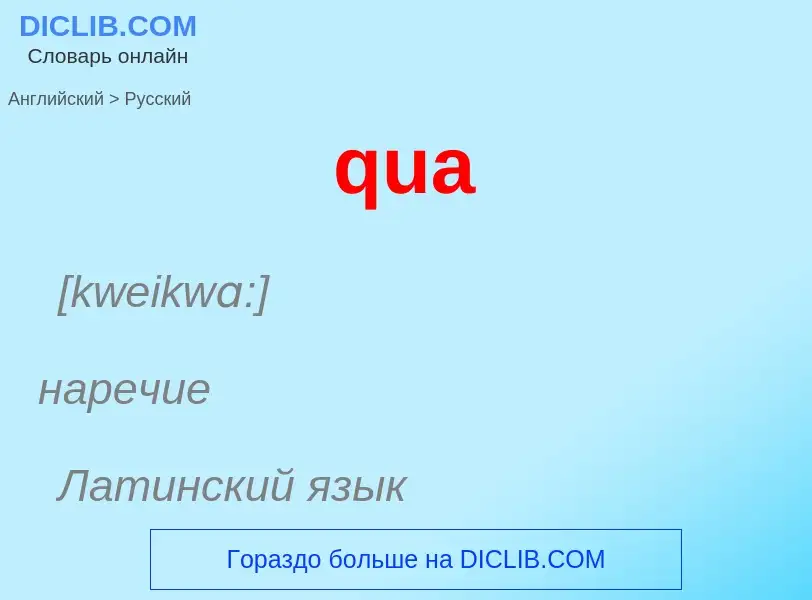 DICLIB.COM
Словарь онлайн

Английский > Русский

qua

[kweikwa:]

наречие

Латинский язык

Гораздо больше на DICLIB.COM